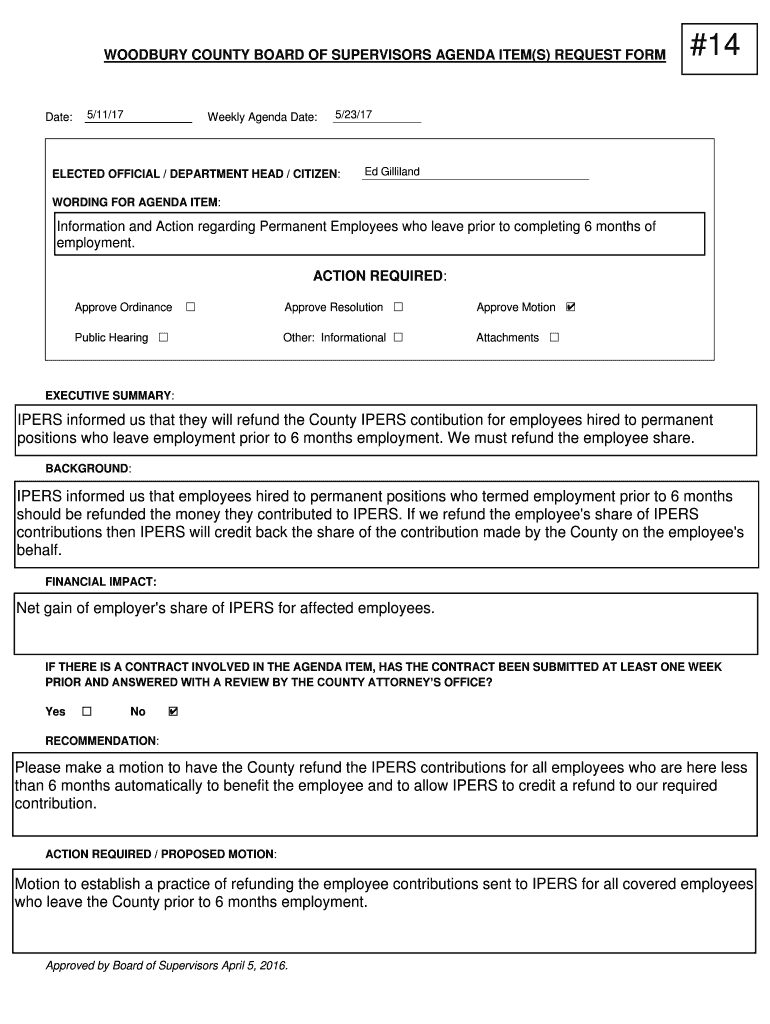 WOODBURY COUNTY BOARD OF SUPERVISORS AGENDA ITEM(S) REQUEST FORM

#14

Date: 5/11/17 Weekly Agenda Date: 5/23/17

ELECTED OFFICIAL / DEPARTMENT HEAD / CITIZEN: Ed Gilliland

WORDING FOR AGENDA ITEM:

Information and Action regarding Permanent Employees who leave prior to completing 6 months of employment.

ACTION REQUIRED:

Approve Ordinance ☐ Approve Resolution ☐ Approve Motion ☑

Public Hearing ☐ Other: Informational ☐ Attachments ☐

EXECUTIVE SUMMARY:

IPERS informed us that they will refund the County IPERS contibution for employees hired to permanent positions who leave employment prior to 6 months employment. We must refund the employee share.

BACKGROUND:

IPERS informed us that employees hired to permanent positions who termed employment prior to 6 months should be refunded the money they contributed to IPERS. If we refund the employee's share of IPERS contributions then IPERS will credit back the share of the contribution made by the County on the employee's behalf.

FINANCIAL IMPACT:

Net gain of employer's share of IPERS for affected employees.

IF THERE IS A CONTRACT INVOLVED IN THE AGENDA ITEM, HAS THE CONTRACT BEEN SUBMITTED AT LEAST ONE WEEK PRIOR AND ANSWERED WITH A REVIEW BY THE COUNTY ATTORNEY'S OFFICE?

Yes ☐ No ☑

RECOMMENDATION:

Please make a motion to have the County refund the IPERS contributions for all employees who are here less than 6 months automatically to benefit the employee and to allow IPERS to credit a refund to our required contribution.

ACTION REQUIRED / PROPOSED MOTION:

Motion to establish a practice of refunding the employee contributions sent to IPERS for all covered employees who leave the County prior to 6 months employment.

Approved by Board of Supervisors April 5, 2016.